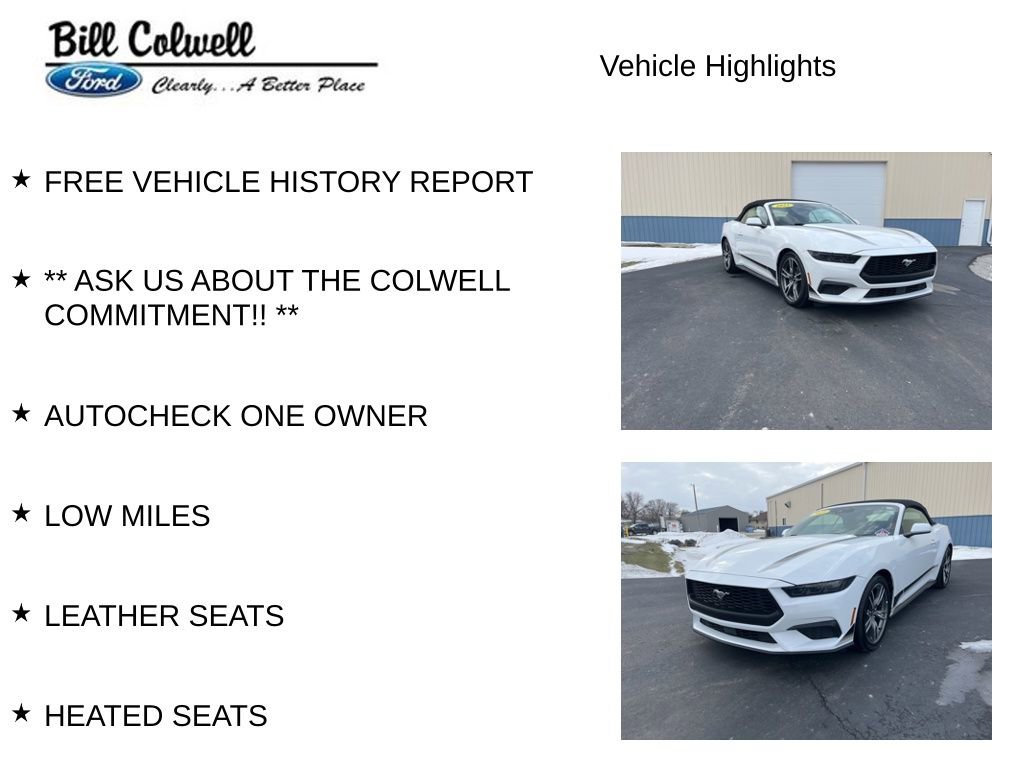 Bill Colwell
Ford
Clearly...A Better Place

Vehicle Highlights

★ FREE VEHICLE HISTORY REPORT

★ ** ASK US ABOUT THE COLWELL COMMITMENT!! **

★ AUTOCHECK ONE OWNER

★ LOW MILES

★ LEATHER SEATS

★ HEATED SEATS